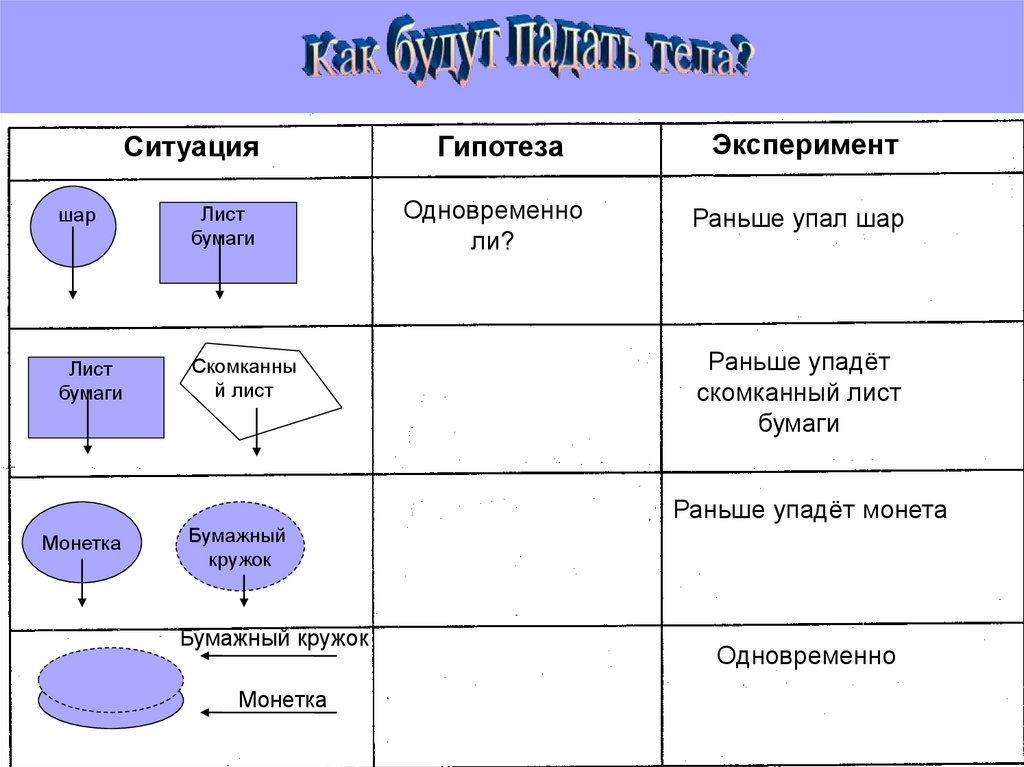 Как будут падать тела?

| Ситуация | Гипотеза | Эксперимент |
|---|---|---|
| шар  Лист бумаги | Одновременно ли? | Раньше упал шар |
| Лист бумаги  Скомканный лист | | Раньше упадёт скомканный лист бумаги |
| Монетка  Бумажный кружок | | Раньше упадёт монета |
| Бумажный кружок  Монетка | | Одновременно |